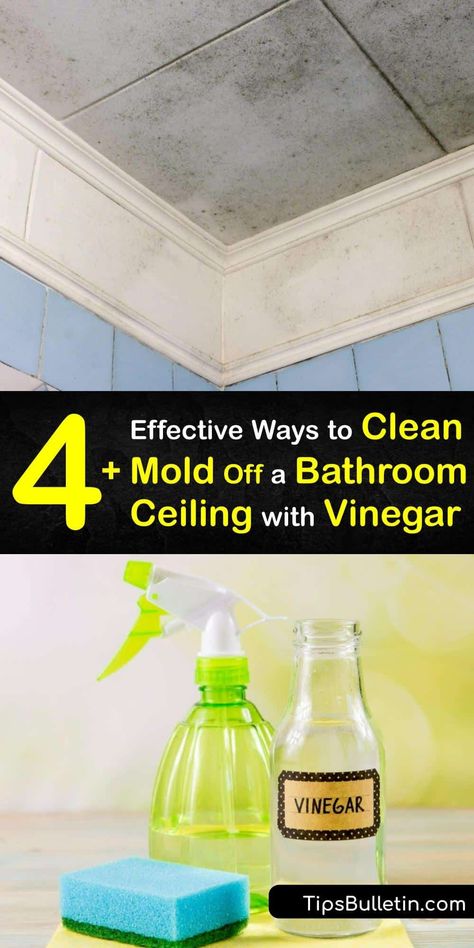 4+ Effective Ways to Clean Mold Off a Bathroom Ceiling with Vinegar

VINEGAR

TipsBulletin.com